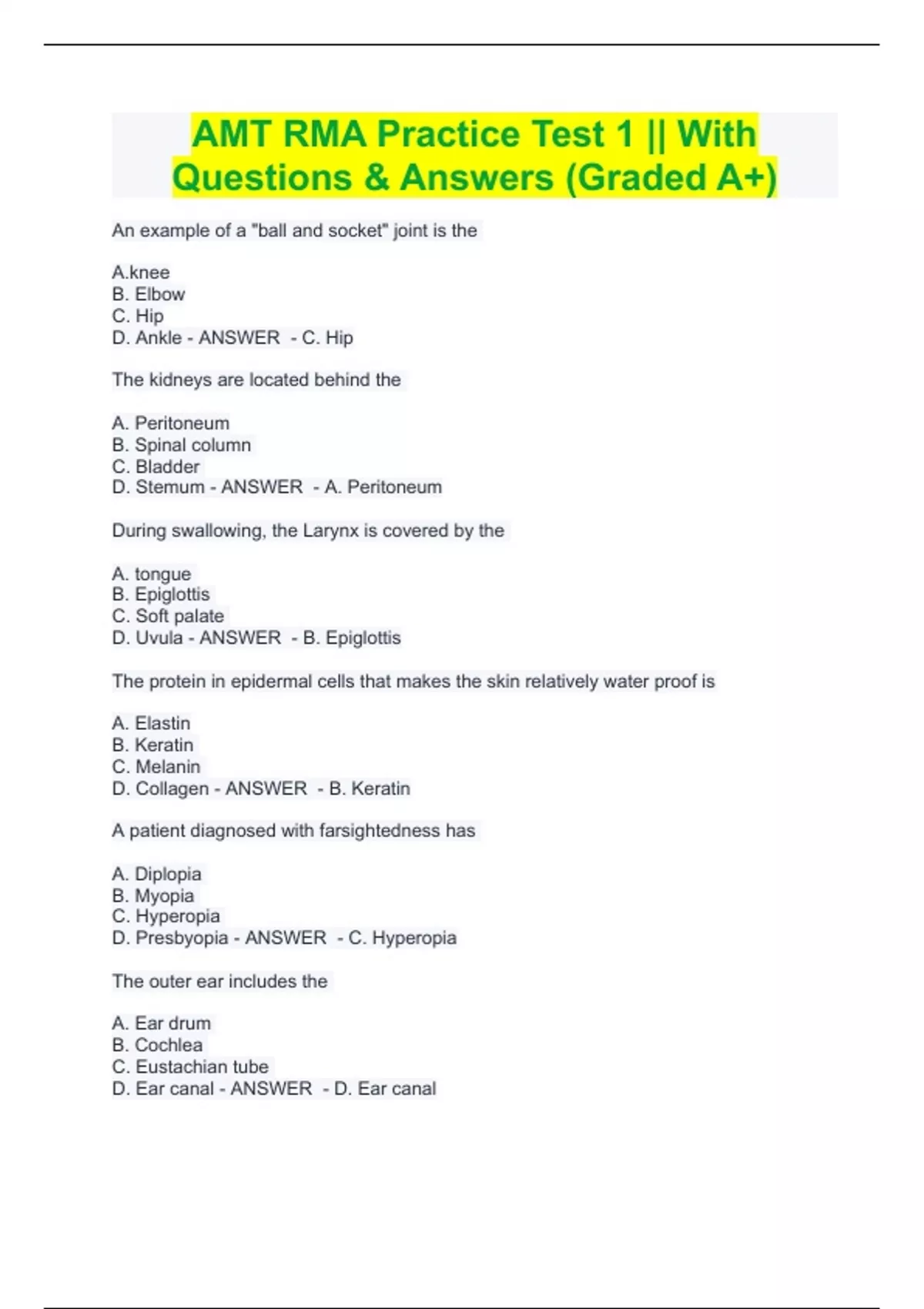 AMT RMA Practice Test 1 || With Questions & Answers (Graded A+)

An example of a "ball and socket" joint is the

A.knee
B. Elbow
C. Hip
D. Ankle - ANSWER - C. Hip

The kidneys are located behind the

A. Peritoneum
B. Spinal column
C. Bladder
D. Stemum - ANSWER - A. Peritoneum

During swallowing, the Larynx is covered by the

A. tongue
B. Epiglottis
C. Soft palate
D. Uvula - ANSWER - B. Epiglottis

The protein in epidermal cells that makes the skin relatively water proof is

A. Elastin
B. Keratin
C. Melanin
D. Collagen - ANSWER - B. Keratin

A patient diagnosed with farsightedness has

A. Diplopia
B. Myopia
C. Hyperopia
D. Presbyopia - ANSWER - C. Hyperopia

The outer ear includes the

A. Ear drum
B. Cochlea
C. Eustachian tube
D. Ear canal - ANSWER - D. Ear canal